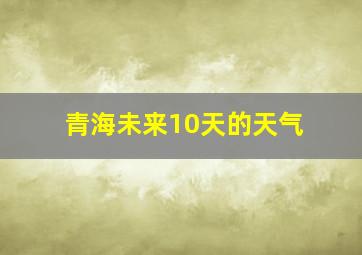 青海未来10天的天气